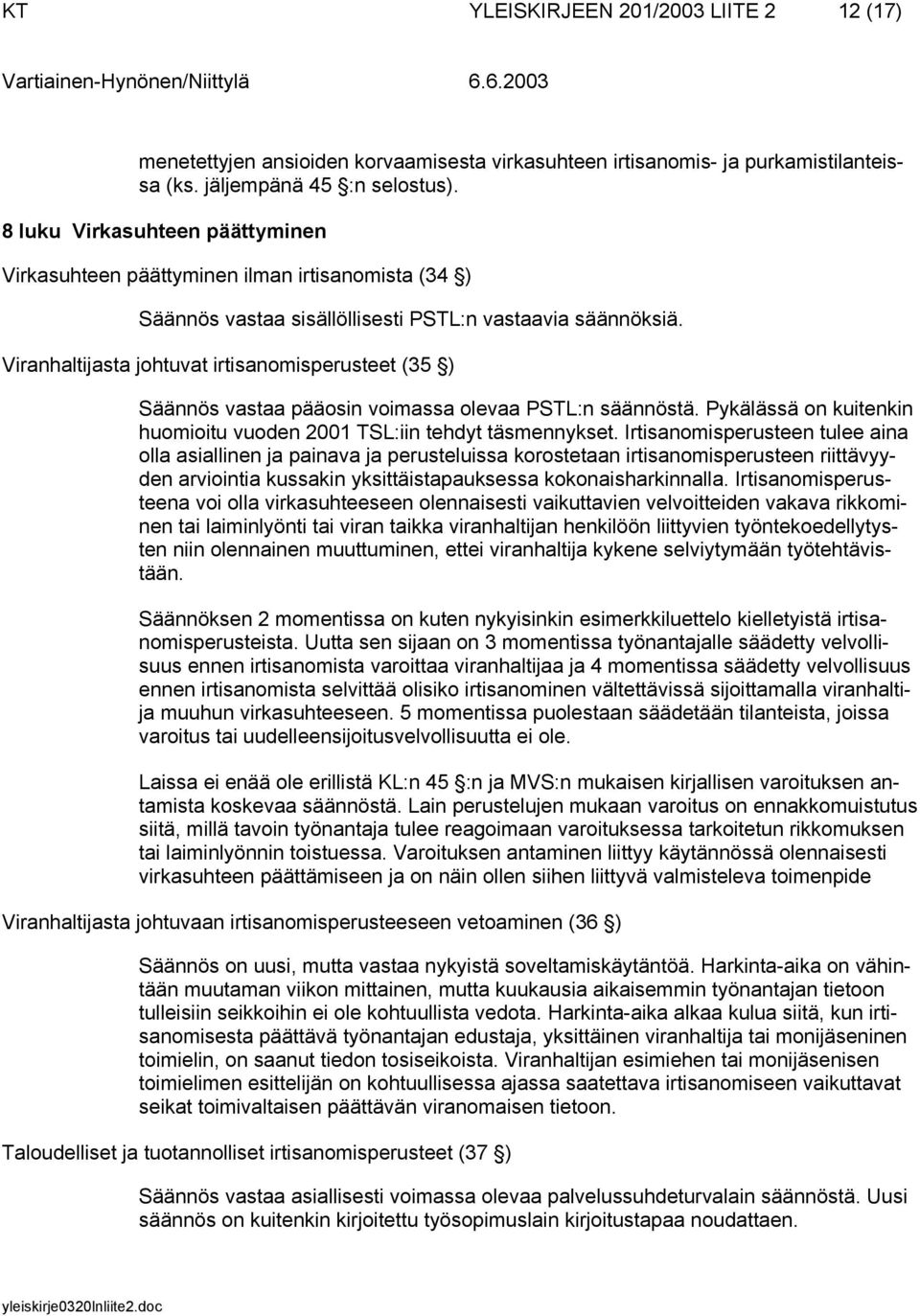 KT YLEISKIRJEEN 201/2003 LIITE 2 12 (17)

Vartiainen-Hynönen/Niittylä 6.6.2003

menetettyjen ansioiden korvaamisesta virkasuhteen irtisanomis- ja purkamistilanteissa (ks. jäljempänä 45 :n selostus).

8 luku Virkasuhteen päättyminen

Virkasuhteen päättyminen ilman irtisanomista (34 )

Säännös vastaa sisällöllisesti PSTL:n vastaavia säännöksiä.

Viranhaltijasta johtuvat irtisanomisperusteet (35 )

Säännös vastaa pääosin voimassa olevaa PSTL:n säännöstä. Pykälässä on kuitenkin huomioitu vuoden 2001 TSL:iin tehdyt täsmennykset. Irtisanomisperusteen tulee aina olla asiallinen ja painava ja perusteluissa korostetaan irtisanomisperusteen riittävyyden arviointia kussakin yksittäistapauksessa kokonaisharkinnalla. Irtisanomisperusteena voi olla virkasuhteeseen olennaisesti vaikuttavien velvoitteiden vakava rikkominen tai laiminlyönti tai viran taikka viranhaltijan henkilöön liittyvien työntekoedellytysten niin olennainen muuttuminen, ettei viranhaltija kykene selviytymään työtehtävistään.

Säännöksen 2 momentissa on kuten nykyisinkin esimerkkiluettelo kielletyistä irtisanomisperusteista. Uutta sen sijaan on 3 momentissa työnantajalle säädetty velvollisuus ennen irtisanomista varoittaa viranhaltijaa ja 4 momentissa säädetty velvollisuus ennen irtisanomista selvittää olisiko irtisanominen vältettävissä sijoittamalla viranhaltija muuhun virkasuhteeseen. 5 momentissa puolestaan säädetään tilanteista, joissa varoitus tai uudelleensijoitusvelvollisuutta ei ole.

Laissa ei enää ole erillistä KL:n 45 :n ja MVS:n mukaisen kirjallisen varoituksen antamista koskevaa säännöstä. Lain perustelujen mukaan varoitus on ennakkomuistutus siitä, millä tavoin työnantaja tulee reagoimaan varoituksessa tarkoitetun rikkomuksen tai laiminlyönnin toistuessa. Varoituksen antaminen liittyy käytännössä olennaisesti virkasuhteen päättämiseen ja on näin ollen siihen liittyvä valmisteleva toimenpide

Viranhaltijasta johtuvaan irtisanomisperusteeseen vetoaminen (36 )

Säännös on uusi, mutta vastaa nykyistä soveltamiskäytäntöä. Harkinta-aika on vähintään muutaman viikon mittainen, mutta kuukausia aikaisemmin työnantajan tietoon tulleisiin seikkoihin ei ole kohtuullista vedota. Harkinta-aika alkaa kulua siitä, kun irtisanomisesta päättävä työnantajan edustaja, yksittäinen viranhaltija tai monijäseninen toimielin, on saanut tiedon tosiseikoista. Viranhaltijan esimiehen tai monijäsenisen toimielimen esittelijän on kohtuullisessa ajassa saatettava irtisanomiseen vaikuttavat seikat toimivaltaisen päättävän viranomaisen tietoon.

Taloudelliset ja tuotannolliset irtisanomisperusteet (37 )

Säännös vastaa asiallisesti voimassa olevaa palvelussuhdeturvalain säännöstä. Uusi säännös on kuitenkin kirjoitettu työsopimuslain kirjoitustapaa noudattaen.

yleiskirje0320lnliite2.doc